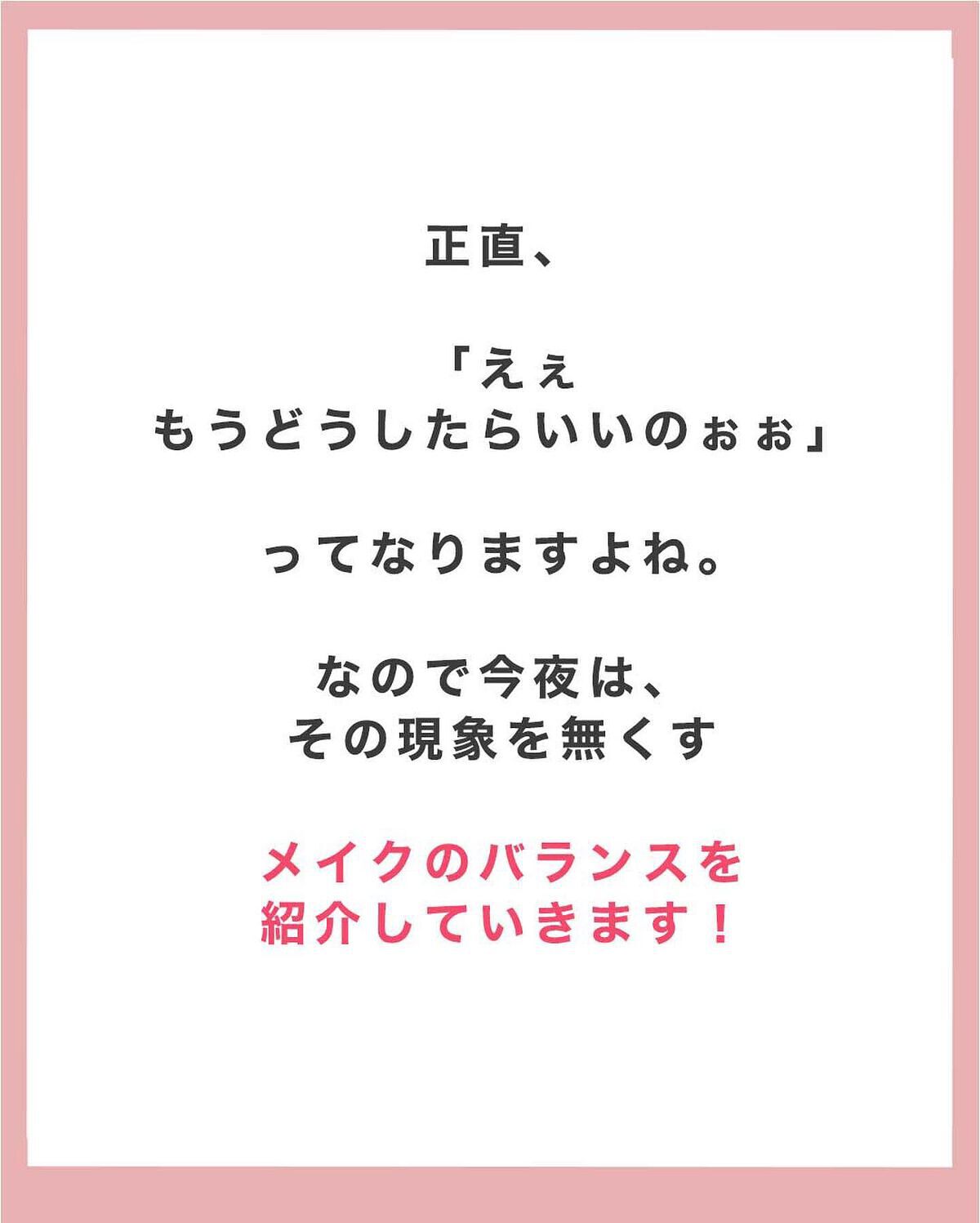 正直、

「えぇ
もうどうしたらいいのぉぉ」

ってなりますよね。

なので今夜は、
その現象を無くす

メイクのバランスを
紹介していきます！